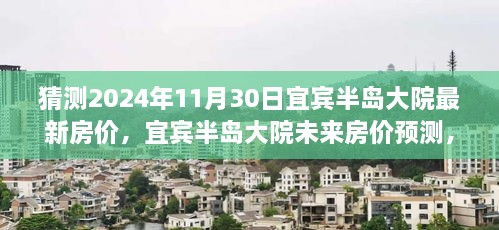 猜测2024年11月30日宜宾半岛大院最新房价，宜宾半岛大院未来房价预测，